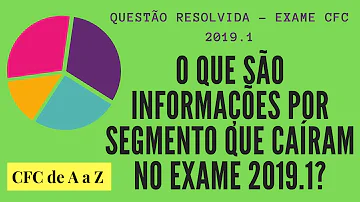 QUESTÃO RESOLVIDA – EXAME CFC 2019.1

O QUE SÃO INFORMAÇÕES POR SEGMENTO QUE CAÍRAM NO EXAME 2019.1?

CFC de A a Z